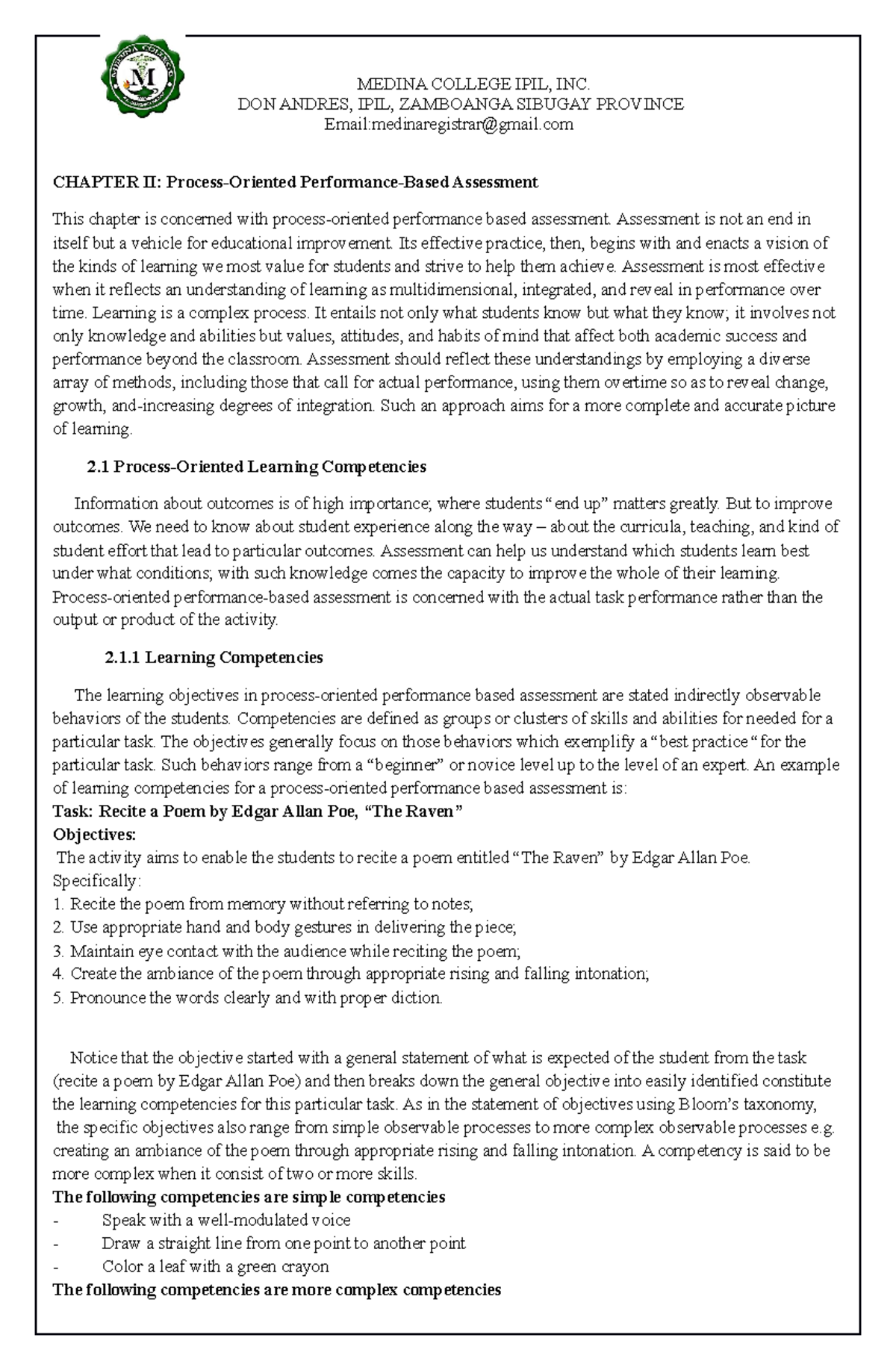 MEDINA COLLEGE IPIL, INC.
DON ANDRES, IPIL, ZAMBOANGA SIBUGAY PROVINCE
Email:medinaregistrar@gmail.com

CHAPTER II: Process-Oriented Performance-Based Assessment

This chapter is concerned with process-oriented performance based assessment. Assessment is not an end in itself but a vehicle for educational improvement. Its effective practice, then, begins with and enacts a vision of the kinds of learning we most value for students and strive to help them achieve. Assessment is most effective when it reflects an understanding of learning as multidimensional, integrated, and reveal in performance over time. Learning is a complex process. It entails not only what students know but what they know; it involves not only knowledge and abilities but values, attitudes, and habits of mind that affect both academic success and performance beyond the classroom. Assessment should reflect these understandings by employing a diverse array of methods, including those that call for actual performance, using them overtime so as to reveal change, growth, and-increasing degrees of integration. Such an approach aims for a more complete and accurate picture of learning.

2.1 Process-Oriented Learning Competencies

Information about outcomes is of high importance; where students “end up” matters greatly. But to improve outcomes. We need to know about student experience along the way – about the curricula, teaching, and kind of student effort that lead to particular outcomes. Assessment can help us understand which students learn best under what conditions; with such knowledge comes the capacity to improve the whole of their learning. Process-oriented performance-based assessment is concerned with the actual task performance rather than the output or product of the activity.

2.1.1 Learning Competencies

The learning objectives in process-oriented performance based assessment are stated indirectly observable behaviors of the students. Competencies are defined as groups or clusters of skills and abilities for needed for a particular task. The objectives generally focus on those behaviors which exemplify a “best practice “ for the particular task. Such behaviors range from a “beginner” or novice level up to the level of an expert. An example of learning competencies for a process-oriented performance based assessment is:
Task: Recite a Poem by Edgar Allan Poe, “The Raven”
Objectives:
The activity aims to enable the students to recite a poem entitled “The Raven” by Edgar Allan Poe.
Specifically:
1. Recite the poem from memory without referring to notes;
2. Use appropriate hand and body gestures in delivering the piece;
3. Maintain eye contact with the audience while reciting the poem;
4. Create the ambiance of the poem through appropriate rising and falling intonation;
5. Pronounce the words clearly and with proper diction.

Notice that the objective started with a general statement of what is expected of the student from the task (recite a poem by Edgar Allan Poe) and then breaks down the general objective into easily identified constitute the learning competencies for this particular task. As in the statement of objectives using Bloom’s taxonomy, the specific objectives also range from simple observable processes to more complex observable processes e.g. creating an ambiance of the poem through appropriate rising and falling intonation. A competency is said to be more complex when it consist of two or more skills.
The following competencies are simple competencies
- Speak with a well-modulated voice
- Draw a straight line from one point to another point
- Color a leaf with a green crayon
The following competencies are more complex competencies